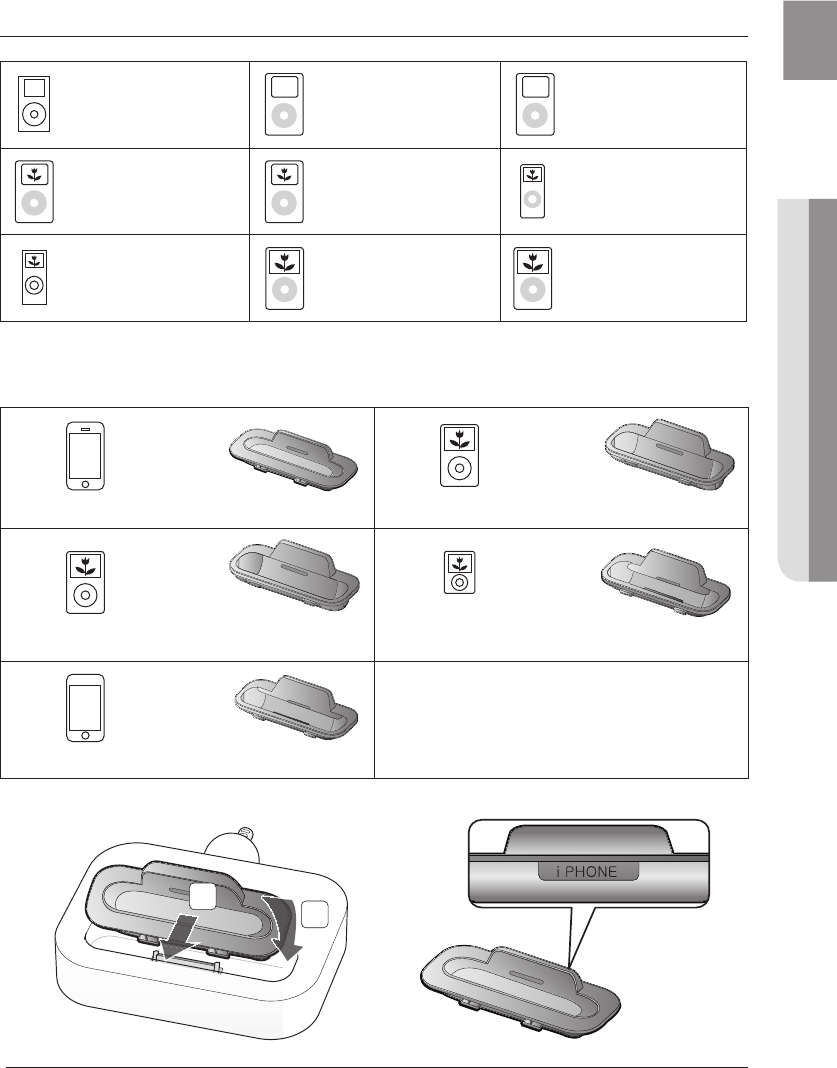 i PHONE